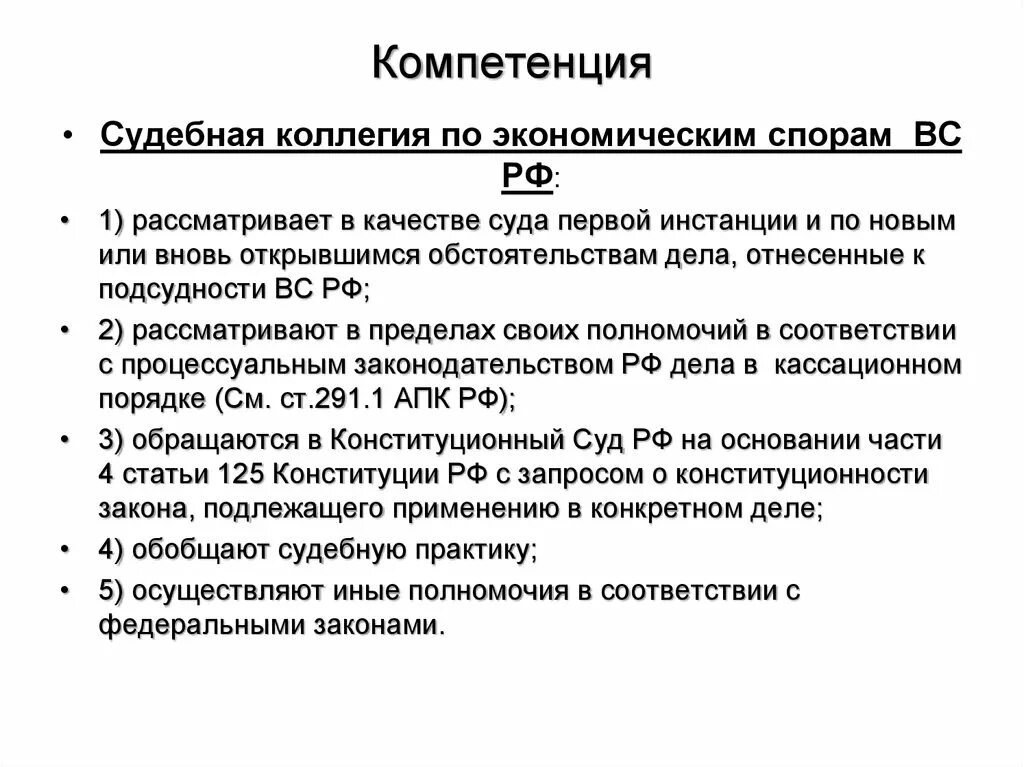 Компетенция

• Судебная коллегия по экономическим спорам ВС РФ:

• 1) рассматривает в качестве суда первой инстанции и по новым или вновь открывшимся обстоятельствам дела, отнесенные к подсудности ВС РФ;

• 2) рассматривают в пределах своих полномочий в соответствии с процессуальным законодательством РФ дела в кассационном порядке (См. ст.291.1 АПК РФ);

• 3) обращаются в Конституционный Суд РФ на основании части 4 статьи 125 Конституции РФ с запросом о конституционности закона, подлежащего применению в конкретном деле;

• 4) обобщают судебную практику;

• 5) осуществляют иные полномочия в соответствии с федеральными законами.